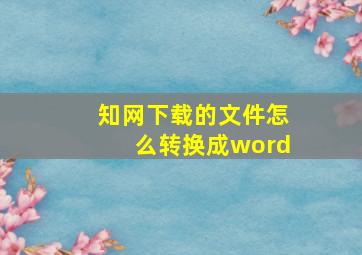 知网下载的文件怎么转换成word